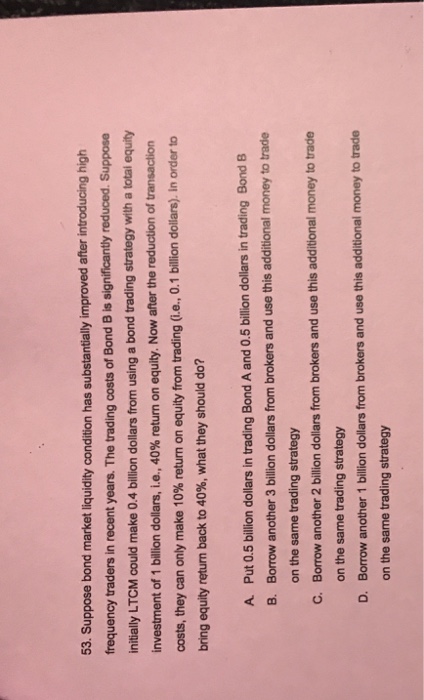 53. Suppose bond market liquidity condition has substantially improved after introducing high frequency traders in recent years. The trading costs of Bond B is significantly reduced. Suppose initially LTCM could make 0.4 billion dollars from using a bond trading strategy with a total equity investment of 1 billion dollars, i.e., 40% return on equity. Now after the reduction of transaction costs, they can only make 10% return on equity from trading (i.e., 0.1 billion dollars). In order to bring equity return back to 40%, what they should do?

A. Put 0.5 billion dollars in trading Bond A and 0.5 billion dollars in trading Bond B

B. Borrow another 3 billion dollars from brokers and use this additional money to trade on the same trading strategy

C. Borrow another 2 billion dollars from brokers and use this additional money to trade on the same trading strategy

D. Borrow another 1 billion dollars from brokers and use this additional money to trade on the same trading strategy